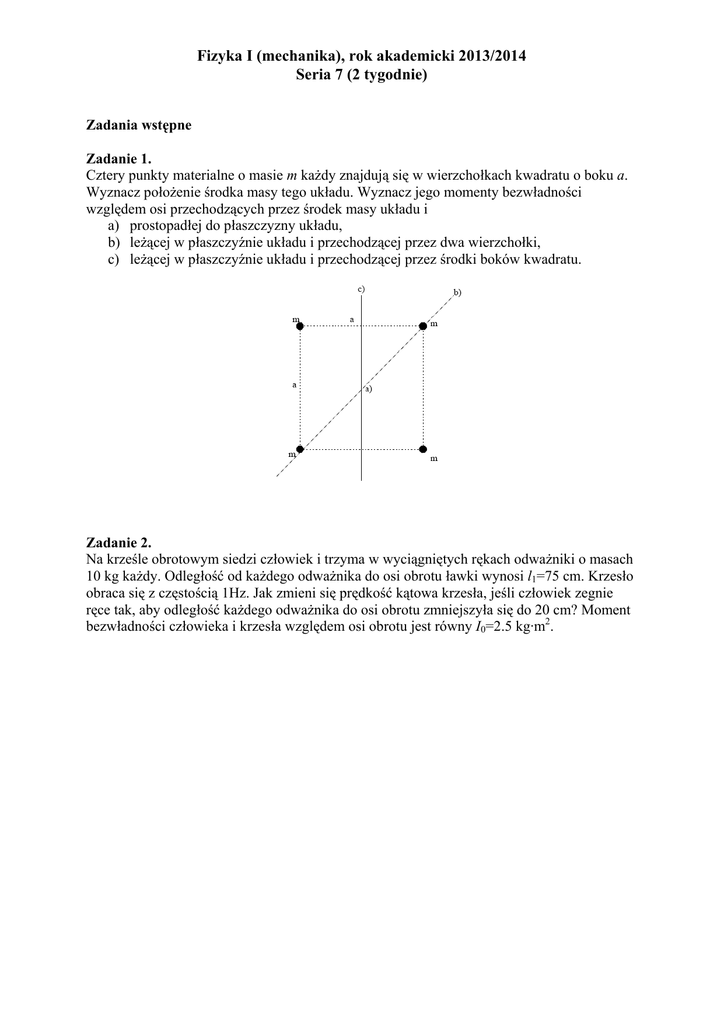 Fizyka I (mechanika), rok akademicki 2013/2014
Seria 7 (2 tygodnie)

Zadania wstępne

Zadanie 1.
Cztery punkty materialne o masie $m$ każdy znajdują się w wierzchołkach kwadratu o boku $a$. Wyznacz położenie środka masy tego układu. Wyznacz jego momenty bezwładności względem osi przechodzących przez środek masy układu i
a) prostopadłej do płaszczyzny układu,
b) leżącej w płaszczyźnie układu i przechodzącej przez dwa wierzchołki,
c) leżącej w płaszczyźnie układu i przechodzącej przez środki boków kwadratu.

c)
b)
m
a
m
a
a)
m
m

Zadanie 2.
Na krześle obrotowym siedzi człowiek i trzyma w wyciągniętych rękach odważniki o masach 10 kg każdy. Odległość od każdego odważnika do osi obrotu ławki wynosi $l_1$=75 cm. Krzesło obraca się z częstością 1Hz. Jak zmieni się prędkość kątowa krzesła, jeśli człowiek zegnie ręce tak, aby odległość każdego odważnika do osi obrotu zmniejszyła się do 20 cm? Moment bezwładności człowieka i krzesła względem osi obrotu jest równy $I_0$=2.5 kg·m$^2$.